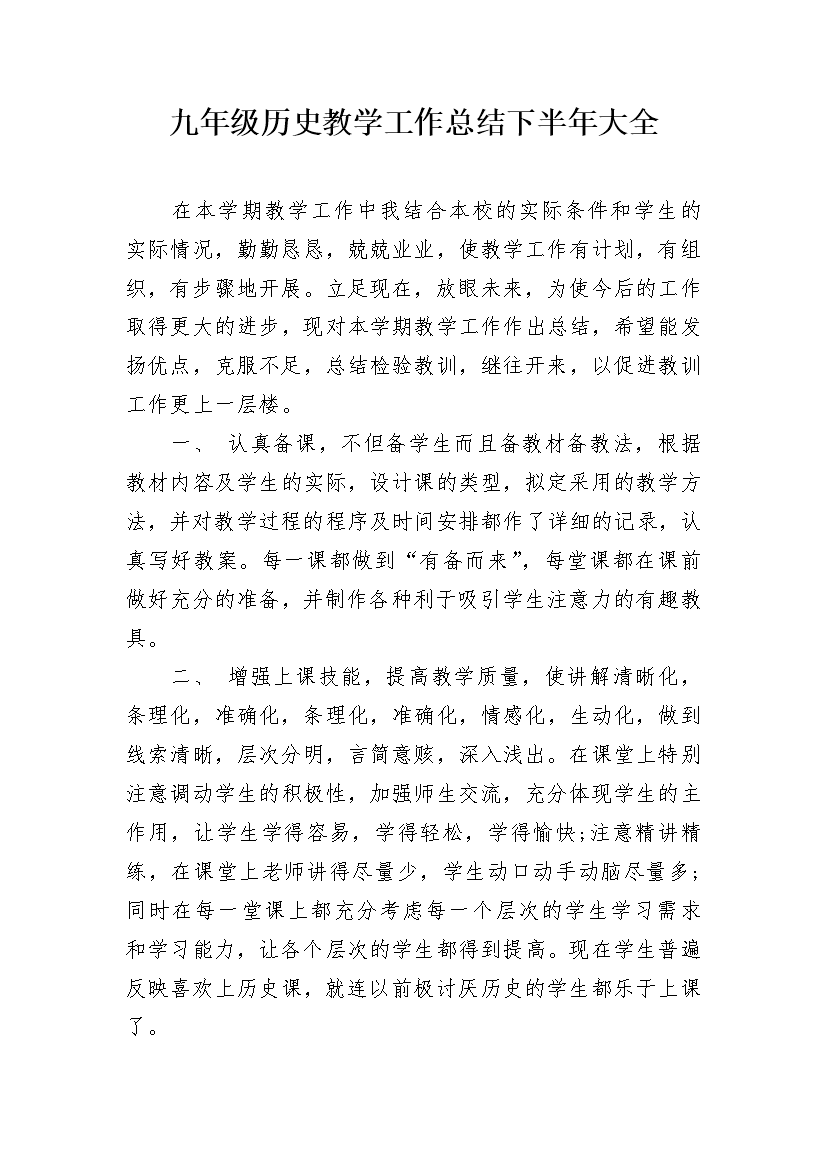 九年级历史教学工作总结下半年大全

在本学期教学工作中我结合本校的实际条件和学生的实际情况，勤勤恳恳，兢兢业业，使教学工作有计划，有组织，有步骤地开展。立足现在，放眼未来，为使今后的工作取得更大的进步，现对本学期教学工作作出总结，希望能发扬优点，克服不足，总结检验教训，继往开来，以促进教训工作更上一层楼。

一、 认真备课，不但备学生而且备教材备教法，根据教材内容及学生的实际，设计课的类型，拟定采用的教学方法，并对教学过程的程序及时间安排都作了详细的记录，认真写好教案。每一课都做到“有备而来”，每堂课都在课前做好充分的准备，并制作各种利于吸引学生注意力的有趣教具。

二、 增强上课技能，提高教学质量，使讲解清晰化，条理化，准确化，条理化，准确化，情感化，生动化，做到线索清晰，层次分明，言简意赅，深入浅出。在课堂上特别注意调动学生的积极性，加强师生交流，充分体现学生的主作用，让学生学得容易，学得轻松，学得愉快;注意精讲精练，在课堂上老师讲得尽量少，学生动口动手动脑尽量多;同时在每一堂课上都充分考虑每一个层次的学生学习需求和学习能力，让各个层次的学生都得到提高。现在学生普遍反映喜欢上历史课，就连以前极讨厌历史的学生都乐于上课了。